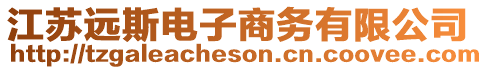 江苏远斯电子商务有限公司
http://tzgaleacheson.cn.coovee.com